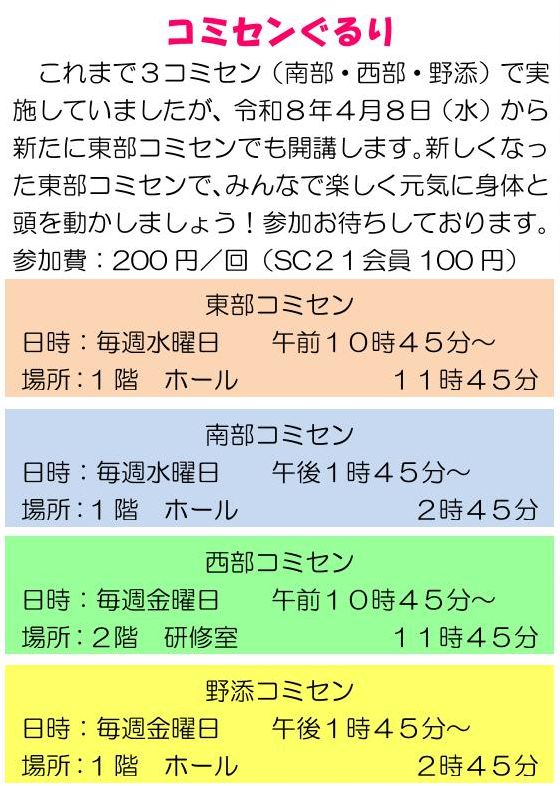 コミセンぐるり

これまで3コミセン（南部・西部・野添）で実施していましたが、令和8年4月8日（水）から新たに東部コミセンでも開講します。新しくなった東部コミセンで、みんなで楽しく元気に身体と頭を動かしましょう！参加お待ちしております。

参加費：200円／回（SC21会員100円）

東部コミセン
日時：毎週水曜日　午前10時45分～
場所：1階　ホール　11時45分

南部コミセン
日時：毎週水曜日　午後1時45分～
場所：1階　ホール　2時45分

西部コミセン
日時：毎週金曜日　午前10時45分～
場所：2階　研修室　11時45分

野添コミセン
日時：毎週金曜日　午後1時45分～
場所：1階　ホール　2時45分